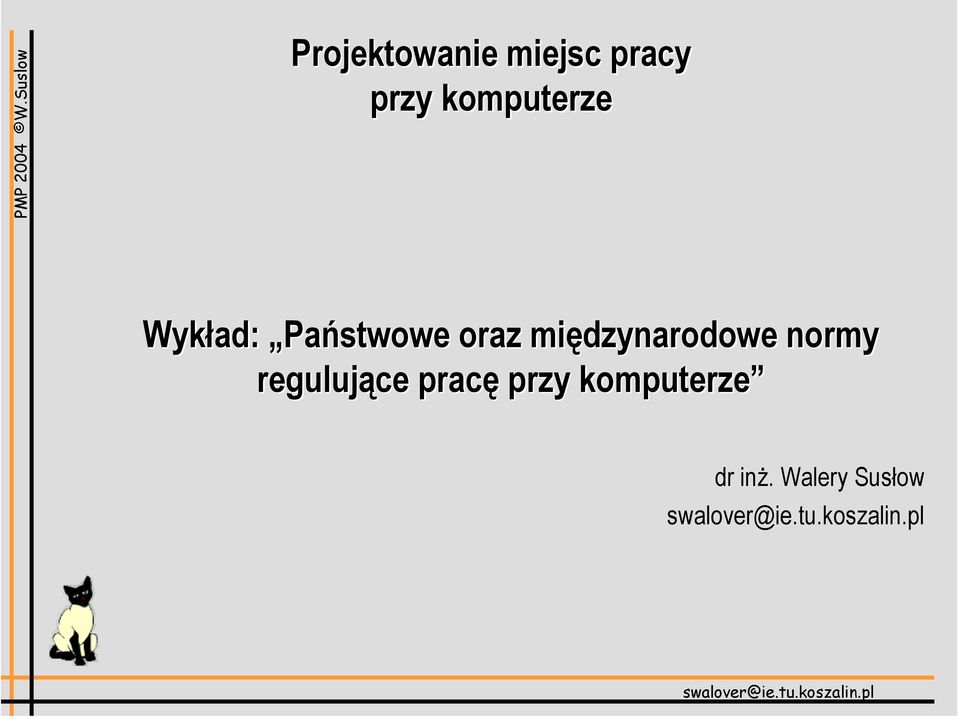 PMP 2004 ©W.Suslow

Projektowanie miejsc pracy przy komputerze

Wykład: „Państwowe oraz międzynarodowe normy regulujące pracę przy komputerze”

dr inż. Walery Susłow
swalover@ie.tu.koszalin.pl

swalover@ie.tu.koszalin.pl